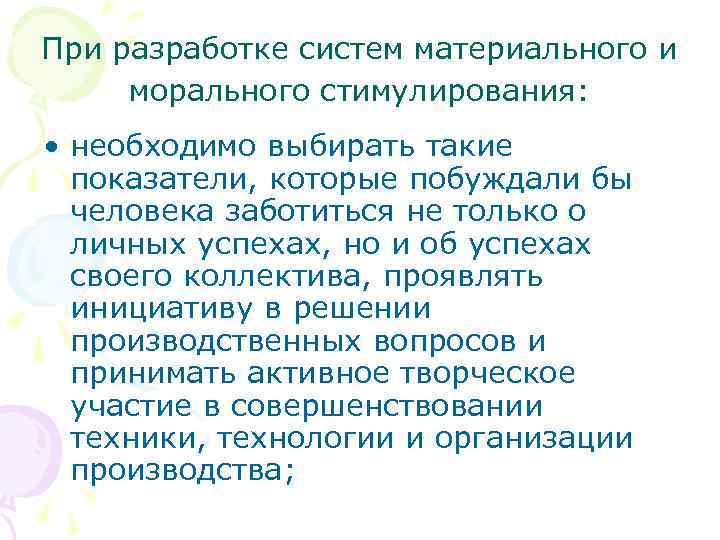 При разработке систем материального и морального стимулирования:

• необходимо выбирать такие показатели, которые побуждали бы человека заботиться не только о личных успехах, но и об успехах своего коллектива, проявлять инициативу в решении производственных вопросов и принимать активное творческое участие в совершенствовании техники, технологии и организации производства;